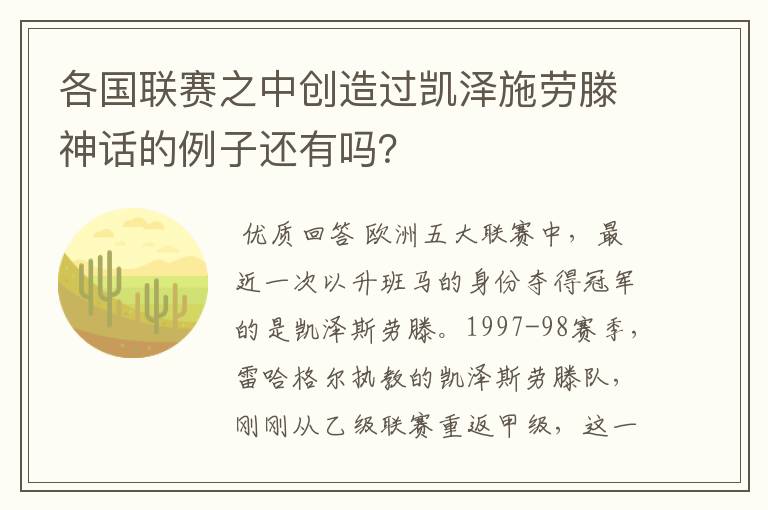 各国联赛之中创造过凯泽施劳滕神话的例子还有吗?

优质回答 欧洲五大联赛中，最近一次以升班马的身份夺得冠军的是凯泽斯劳滕。1997-98赛季，雷哈格尔执教的凯泽斯劳滕队，刚刚从乙级联赛重返甲级，这一